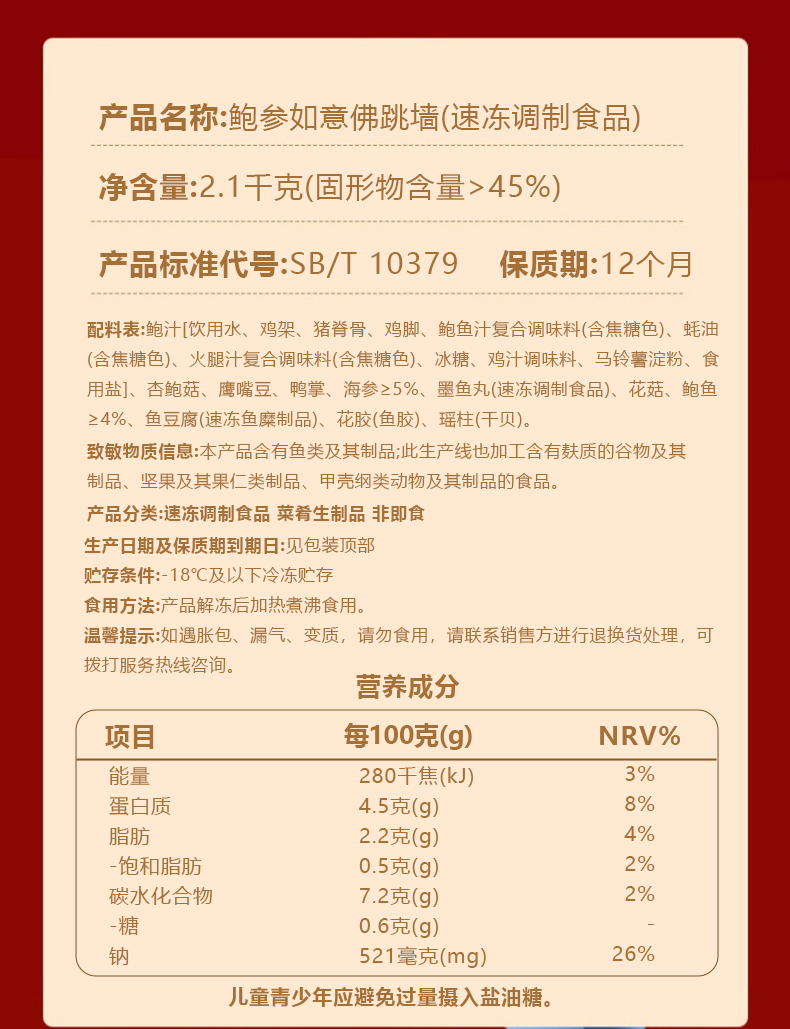 产品名称:鲍参如意佛跳墙(速冻调制食品)

净含量:2.1千克(固形物含量>45%)

产品标准代号:SB/T 10379　保质期:12个月

配料表:鲍汁[饮用水、鸡架、猪脊骨、鸡脚、鲍鱼汁复合调味料(含焦糖色)、蚝油(含焦糖色)、火腿汁复合调味料(含焦糖色)、冰糖、鸡汁调味料、马铃薯淀粉、食用盐]、杏鲍菇、鹰嘴豆、鸭掌、海参≥5%、墨鱼丸(速冻调制食品)、花菇、鲍鱼≥4%、鱼豆腐(速冻鱼糜制品)、花胶(鱼胶)、瑶柱(干贝)。

致敏物质信息:本产品含有鱼类及其制品;此生产线也加工含有麸质的谷物及其制品、坚果及其果仁类制品、甲壳纲类动物及其制品的食品。

产品分类:速冻调制食品 菜肴生制品 非即食

生产日期及保质期到期日:见包装顶部

贮存条件:-18℃及以下冷冻贮存

食用方法:产品解冻后加热煮沸食用。

温馨提示:如遇胀包、漏气、变质，请勿食用，请联系销售方进行退换货处理，可拨打服务热线咨询。

营养成分

| 项目 | 每100克(g) | NRV% |
|---|---|---|
| 能量 | 280千焦(kJ) | 3% |
| 蛋白质 | 4.5克(g) | 8% |
| 脂肪 | 2.2克(g) | 4% |
| -饱和脂肪 | 0.5克(g) | 2% |
| 碳水化合物 | 7.2克(g) | 2% |
| -糖 | 0.6克(g) | - |
| 钠 | 521毫克(mg) | 26% |

儿童青少年应避免过量摄入盐油糖。